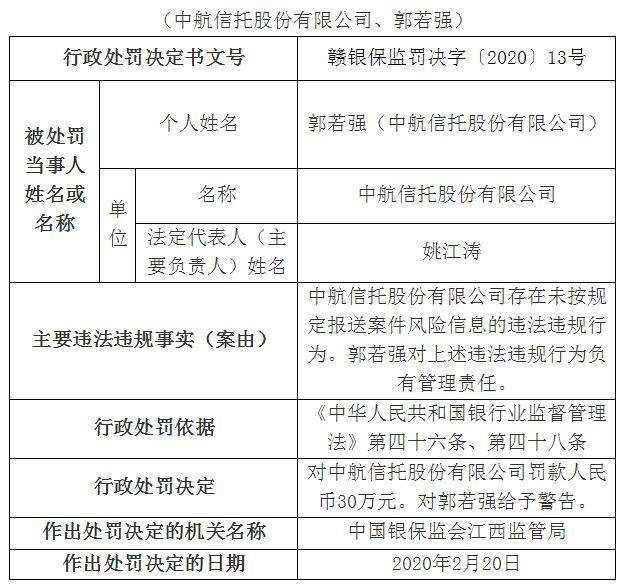 （中航信托股份有限公司、郭若强）

| 行政处罚决定书文号 | | | 赣银保监罚决字〔2020〕13号 |
|---|---|---|---|
| 被处罚当事人姓名或名称 | 个人姓名 | | 郭若强（中航信托股份有限公司） |
| | 单位 | 名称 | 中航信托股份有限公司 |
| | | 法定代表人（主要负责人）姓名 | 姚江涛 |
| 主要违法违规事实（案由） | | | 中航信托股份有限公司存在未按规定报送案件风险信息的违法违规行为。郭若强对上述违法违规行为负有管理责任。 |
| 行政处罚依据 | | | 《中华人民共和国银行业监督管理法》第四十六条、第四十八条 |
| 行政处罚决定 | | | 对中航信托股份有限公司罚款人民币30万元。对郭若强给予警告。 |
| 作出处罚决定的机关名称 | | | 中国银保监会江西监管局 |
| 作出处罚决定的日期 | | | 2020年2月20日 |